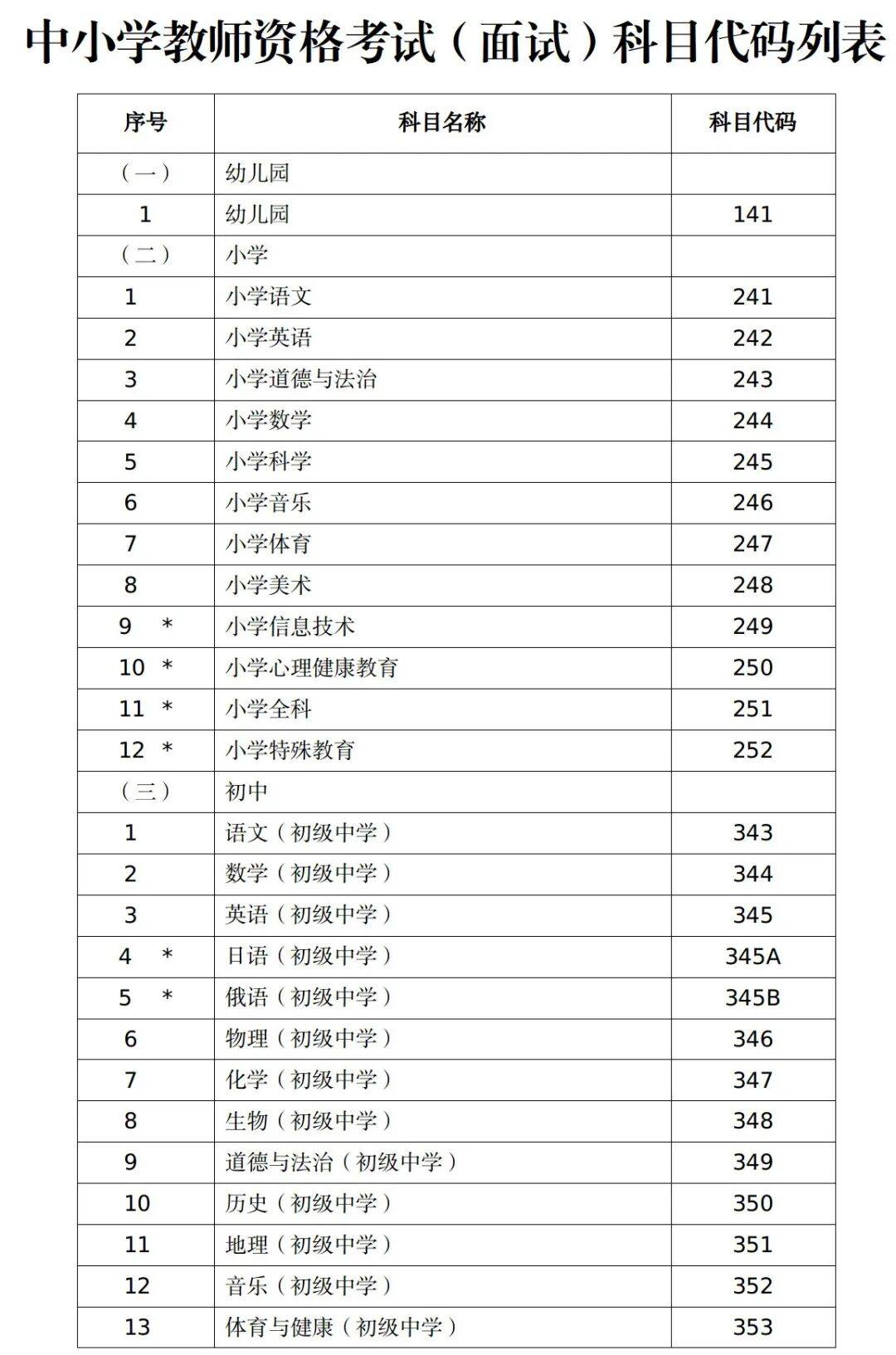 中小学教师资格考试（面试）科目代码列表

| 序号 | 科目名称 | 科目代码 |
|---|---|---|
| （一） | 幼儿园 | |
| 1 | 幼儿园 | 141 |
| （二） | 小学 | |
| 1 | 小学语文 | 241 |
| 2 | 小学英语 | 242 |
| 3 | 小学道德与法治 | 243 |
| 4 | 小学数学 | 244 |
| 5 | 小学科学 | 245 |
| 6 | 小学音乐 | 246 |
| 7 | 小学体育 | 247 |
| 8 | 小学美术 | 248 |
| 9 * | 小学信息技术 | 249 |
| 10 * | 小学心理健康教育 | 250 |
| 11 * | 小学全科 | 251 |
| 12 * | 小学特殊教育 | 252 |
| （三） | 初中 | |
| 1 | 语文（初级中学） | 343 |
| 2 | 数学（初级中学） | 344 |
| 3 | 英语（初级中学） | 345 |
| 4 * | 日语（初级中学） | 345A |
| 5 * | 俄语（初级中学） | 345B |
| 6 | 物理（初级中学） | 346 |
| 7 | 化学（初级中学） | 347 |
| 8 | 生物（初级中学） | 348 |
| 9 | 道德与法治（初级中学） | 349 |
| 10 | 历史（初级中学） | 350 |
| 11 | 地理（初级中学） | 351 |
| 12 | 音乐（初级中学） | 352 |
| 13 | 体育与健康（初级中学） | 353 |